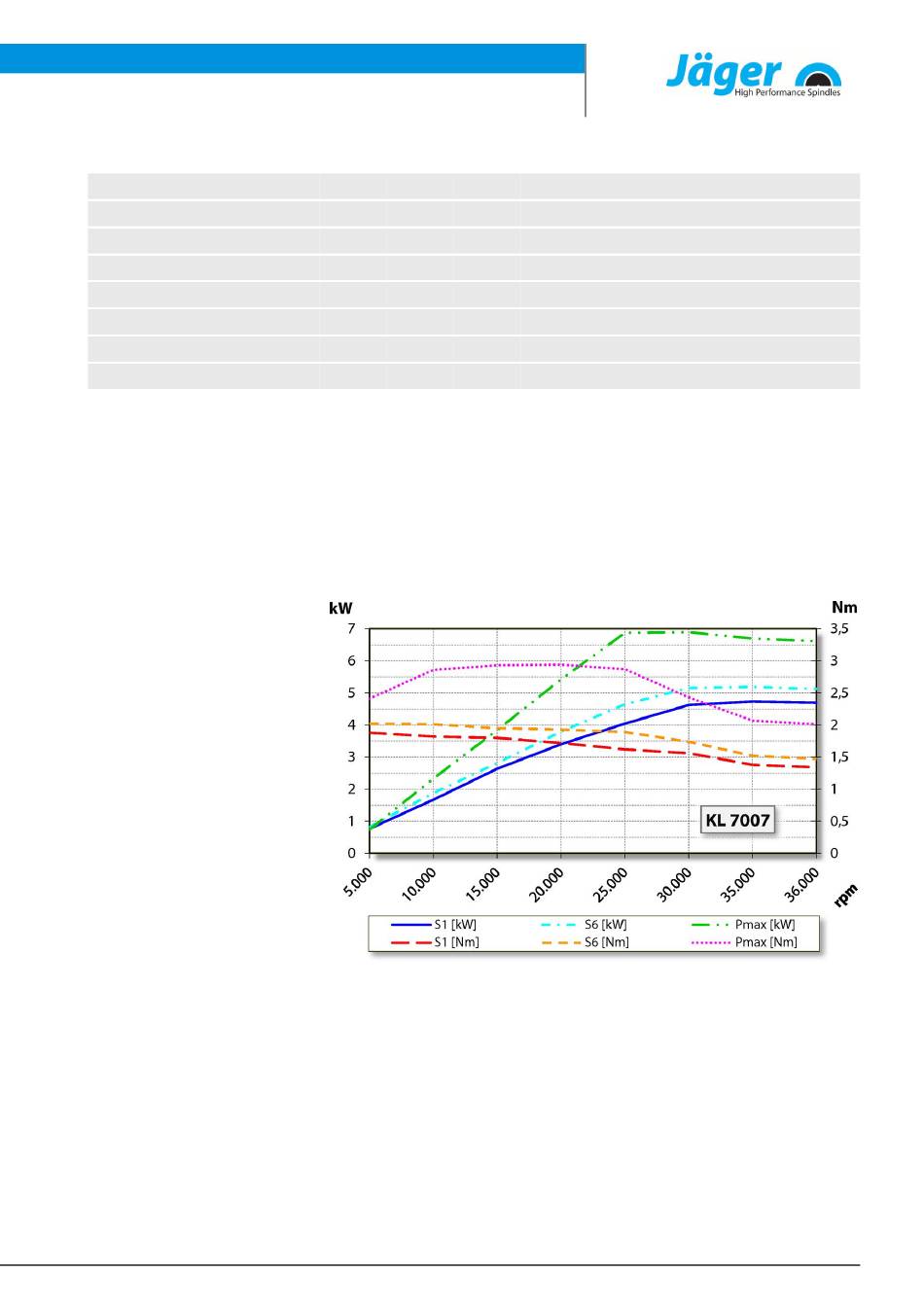 Jäger
High Performance Spindles

kW
Nm
7
6
5
4
3
2
1
0
3,5
3
2,5
2
1,5
1
0,5
0
KL 7007
5.000
10.000
15.000
20.000
25.000
30.000
35.000
36.000
rpm

S1 [kW]
S6 [kW]
Pmax [kW]
S1 [Nm]
S6 [Nm]
Pmax [Nm]